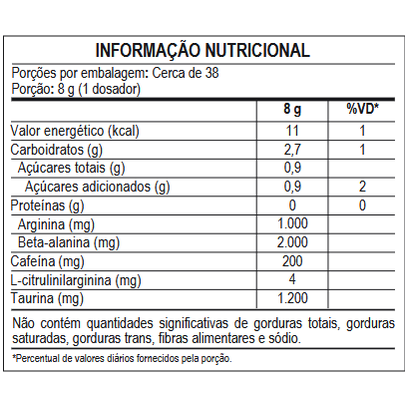 INFORMAÇÃO NUTRICIONAL

Porções por embalagem: Cerca de 38
Porção: 8 g (1 dosador)

| | 8 g | %VD* |
|---|---|---|
| Valor energético (kcal) | 11 | 1 |
| Carboidratos (g) | 2,7 | 1 |
| Açúcares totais (g) | 0,9 | |
| Açúcares adicionados (g) | 0,9 | 2 |
| Proteínas (g) | 0 | 0 |
| Arginina (mg) | 1.000 | |
| Beta-alanina (mg) | 2.000 | |
| Cafeína (mg) | 200 | |
| L-citrulinilarginina (mg) | 4 | |
| Taurina (mg) | 1.200 | |

Não contém quantidades significativas de gorduras totais, gorduras saturadas, gorduras trans, fibras alimentares e sódio.

*Percentual de valores diários fornecidos pela porção.